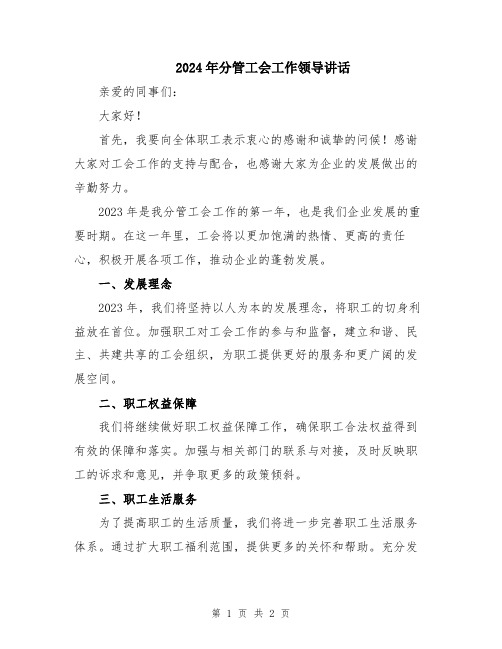 2024年分管工会工作领导讲话

亲爱的同事们：

大家好！

首先，我要向全体职工表示衷心的感谢和诚挚的问候！感谢大家对工会工作的支持与配合，也感谢大家为企业的发展做出的辛勤努力。

2023年是我分管工会工作的第一年，也是我们企业发展的重要时期。在这一年里，工会将以更加饱满的热情、更高的责任心，积极开展各项工作，推动企业的蓬勃发展。

一、发展理念

2023年，我们将坚持以人为本的发展理念，将职工的切身利益放在首位。加强职工对工会工作的参与和监督，建立和谐、民主、共建共享的工会组织，为职工提供更好的服务和更广阔的发展空间。

二、职工权益保障

我们将继续做好职工权益保障工作，确保职工合法权益得到有效的保障和落实。加强与相关部门的联系与对接，及时反映职工的诉求和意见，并争取更多的政策倾斜。

三、职工生活服务

为了提高职工的生活质量，我们将进一步完善职工生活服务体系。通过扩大职工福利范围，提供更多的关怀和帮助。充分发

第 1 页 共 2 页